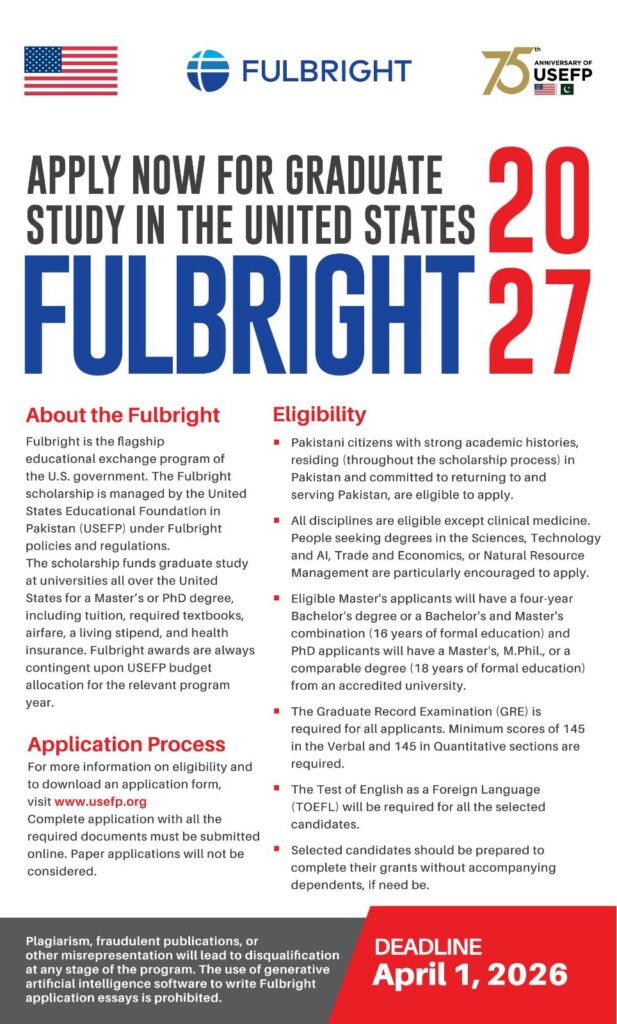 FULBRIGHT

75th ANNIVERSARY OF USEFP

APPLY NOW FOR GRADUATE STUDY IN THE UNITED STATES
FULBRIGHT 2027

About the Fulbright

Fulbright is the flagship educational exchange program of the U.S. government. The Fulbright scholarship is managed by the United States Educational Foundation in Pakistan (USEFP) under Fulbright policies and regulations.
The scholarship funds graduate study at universities all over the United States for a Master's or PhD degree, including tuition, required textbooks, airfare, a living stipend, and health insurance. Fulbright awards are always contingent upon USEFP budget allocation for the relevant program year.

Application Process

For more information on eligibility and to download an application form, visit www.usefp.org
Complete application with all the required documents must be submitted online. Paper applications will not be considered.

Eligibility

Pakistani citizens with strong academic histories, residing (throughout the scholarship process) in Pakistan and committed to returning to and serving Pakistan, are eligible to apply.

All disciplines are eligible except clinical medicine. People seeking degrees in the Sciences, Technology and AI, Trade and Economics, or Natural Resource Management are particularly encouraged to apply.

Eligible Master's applicants will have a four-year Bachelor's degree or a Bachelor's and Master's combination (16 years of formal education) and PhD applicants will have a Master's, M.Phil., or a comparable degree (18 years of formal education) from an accredited university.

The Graduate Record Examination (GRE) is required for all applicants. Minimum scores of 145 in the Verbal and 145 in Quantitative sections are required.

The Test of English as a Foreign Language (TOEFL) will be required for all the selected candidates.

Selected candidates should be prepared to complete their grants without accompanying dependents, if need be.

Plagiarism, fraudulent publications, or other misrepresentation will lead to disqualification at any stage of the program. The use of generative artificial intelligence software to write Fulbright application essays is prohibited.

DEADLINE
April 1, 2026